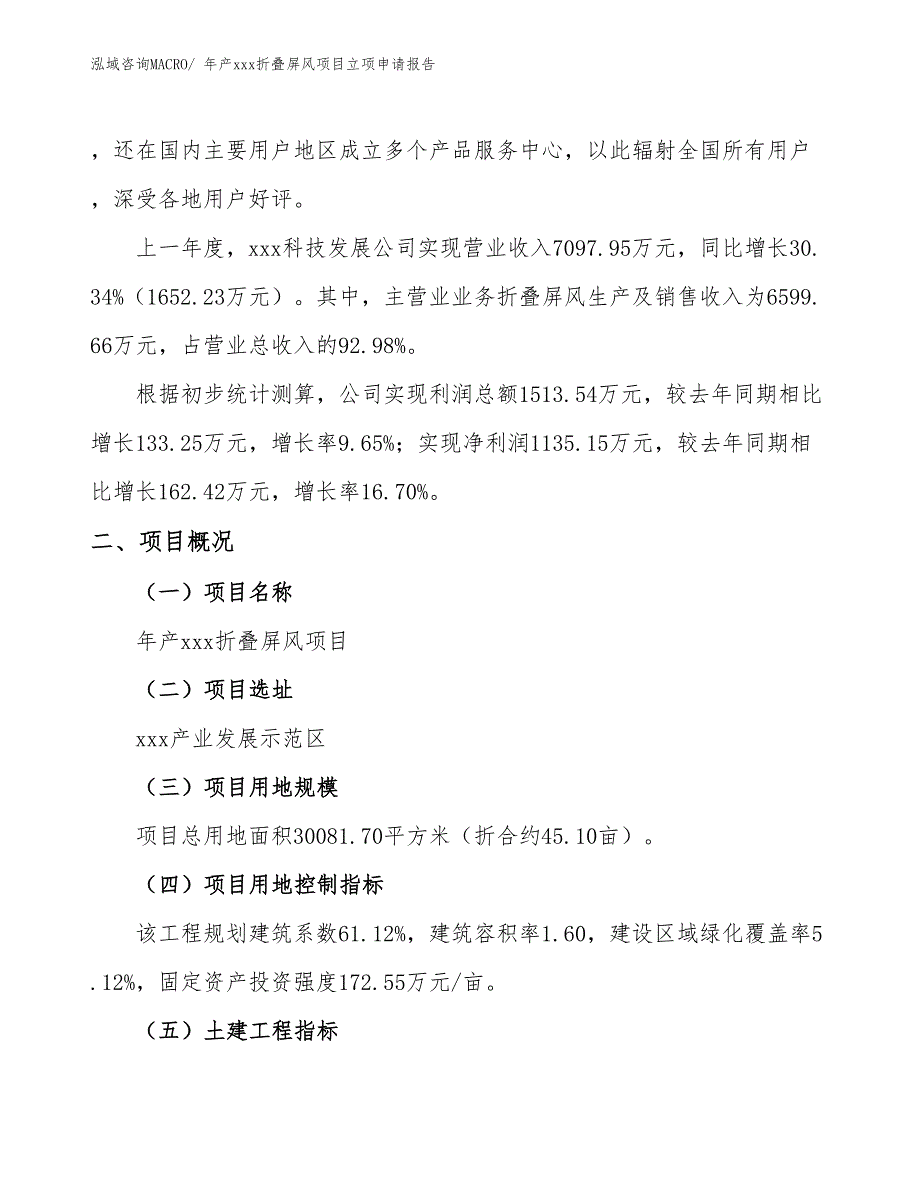 泓域咨询MACRO/ 年产xxx折叠屏风项目立项申请报告

，还在国内主要用户地区成立多个产品服务中心，以此辐射全国所有用户，深受各地用户好评。

上一年度，xxx科技发展公司实现营业收入7097.95万元，同比增长30.34%（1652.23万元）。其中，主营业业务折叠屏风生产及销售收入为6599.66万元，占营业总收入的92.98%。

根据初步统计测算，公司实现利润总额1513.54万元，较去年同期相比增长133.25万元，增长率9.65%；实现净利润1135.15万元，较去年同期相比增长162.42万元，增长率16.70%。

二、项目概况

（一）项目名称

年产xxx折叠屏风项目

（二）项目选址

xxx产业发展示范区

（三）项目用地规模

项目总用地面积30081.70平方米（折合约45.10亩）。

（四）项目用地控制指标

该工程规划建筑系数61.12%，建筑容积率1.60，建设区域绿化覆盖率5.12%，固定资产投资强度172.55万元/亩。

（五）土建工程指标